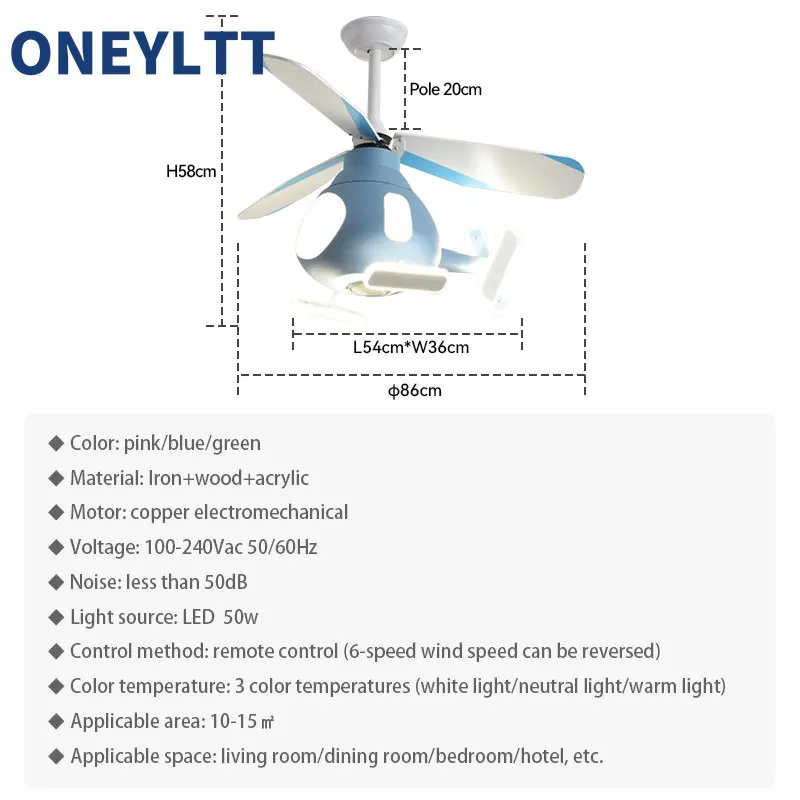 ONEYLTT

Pole 20cm

H58cm

L54cm*W36cm

ϕ86cm

◆ Color: pink/blue/green

◆ Material: Iron+wood+acrylic

◆ Motor: copper electromechanical

◆ Voltage: 100-240Vac 50/60Hz

◆ Noise: less than 50dB

◆ Light source: LED 50w

◆ Control method: remote control (6-speed wind speed can be reversed)

◆ Color temperature: 3 color temperatures (white light/neutral light/warm light)

◆ Applicable area: 10-15 ㎡

◆ Applicable space: living room/dining room/bedroom/hotel, etc.